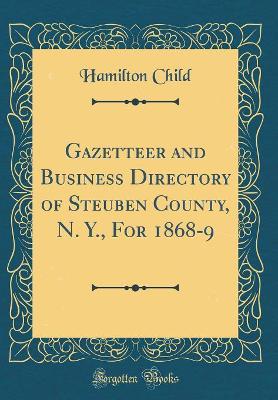 Hamilton Child

Gazetteer and Business Directory of Steuben County, N. Y., For 1868-9

Forgotten Books